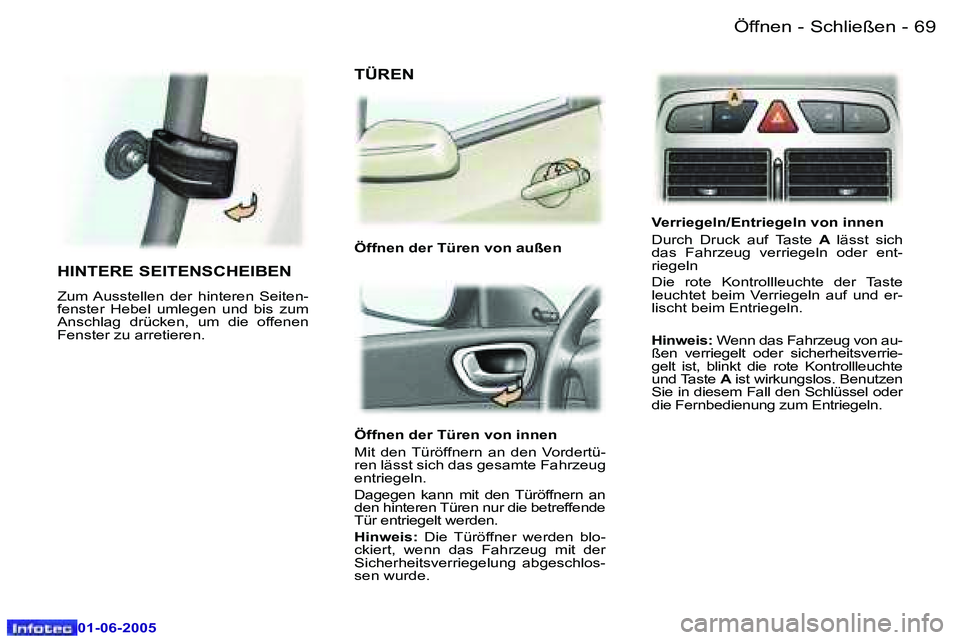 Öffnen - Schließen - 69

HINTERE SEITENSCHEIBEN

Zum Ausstellen der hinteren Seitenfenster Hebel umlegen und bis zum Anschlag drücken, um die offenen Fenster zu arretieren.

TÜREN

Öffnen der Türen von außen

Öffnen der Türen von innen

Mit den Türöffnern an den Vordertüren lässt sich das gesamte Fahrzeug entriegeln.

Dagegen kann mit den Türöffnern an den hinteren Türen nur die betreffende Tür entriegelt werden.

Hinweis: Die Türöffner werden blockiert, wenn das Fahrzeug mit der Sicherheitsverriegelung abgeschlossen wurde.

A

Verriegeln/Entriegeln von innen

Durch Druck auf Taste A lässt sich das Fahrzeug verriegeln oder entriegeln

Die rote Kontrollleuchte der Taste leuchtet beim Verriegeln auf und erlischt beim Entriegeln.

Hinweis: Wenn das Fahrzeug von außen verriegelt oder sicherheitsverriegelt ist, blinkt die rote Kontrollleuchte und Taste A ist wirkungslos. Benutzen Sie in diesem Fall den Schlüssel oder die Fernbedienung zum Entriegeln.

Infotec 01-06-2005

carmanualsonline.info